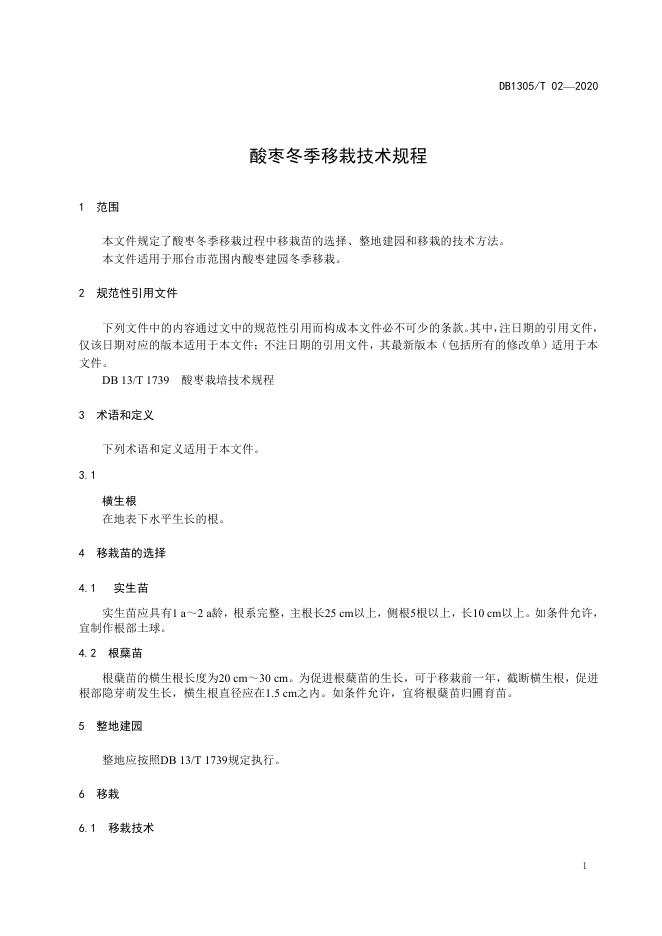 DB1305/T 02—2020

酸枣冬季移栽技术规程

1 范围

本文件规定了酸枣冬季移栽过程中移栽苗的选择、整地建园和移栽的技术方法。
本文件适用于邢台市范围内酸枣建园冬季移栽。

2 规范性引用文件

下列文件中的内容通过文中的规范性引用而构成本文件必不可少的条款。其中，注日期的引用文件，仅该日期对应的版本适用于本文件；不注日期的引用文件，其最新版本（包括所有的修改单）适用于本文件。

DB 13/T 1739 酸枣栽培技术规程

3 术语和定义

下列术语和定义适用于本文件。

3.1

横生根

在地表下水平生长的根。

4 移栽苗的选择

4.1 实生苗

实生苗应具有1 a～2 a龄，根系完整，主根长25 cm以上，侧根5根以上，长10 cm以上。如条件允许，宜制作根部土球。

4.2 根蘖苗

根蘖苗的横生根长度为20 cm～30 cm。为促进根蘖苗的生长，可于移栽前一年，截断横生根，促进根部隐芽萌发生长，横生根直径应在1.5 cm之内。如条件允许，宜将根蘖苗归圃育苗。

5 整地建园

整地应按照DB 13/T 1739规定执行。

6 移栽

6.1 移栽技术

1